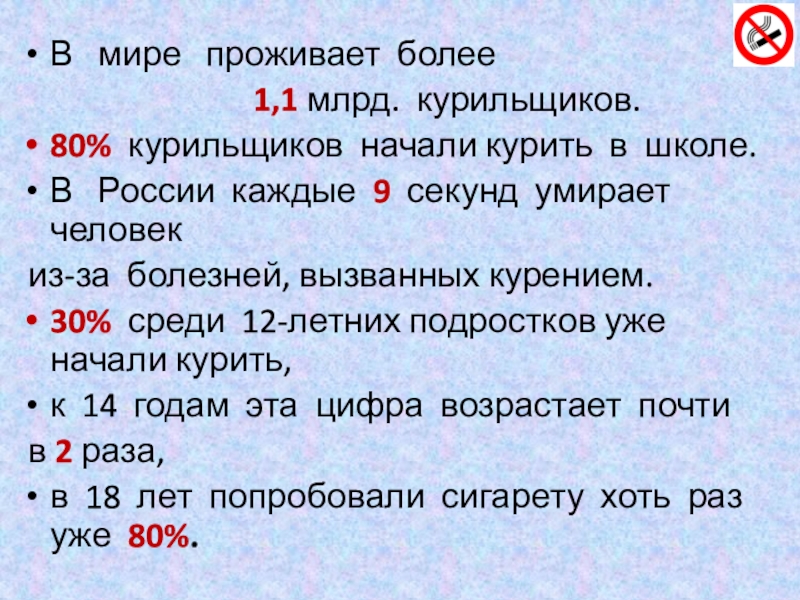 • В мире проживает более 1,1 млрд. курильщиков.

• 80% курильщиков начали курить в школе.

• В России каждые 9 секунд умирает человек

из-за болезней, вызванных курением.

• 30% среди 12-летних подростков уже начали курить,

• к 14 годам эта цифра возрастает почти

в 2 раза,

• в 18 лет попробовали сигарету хоть раз уже 80%.